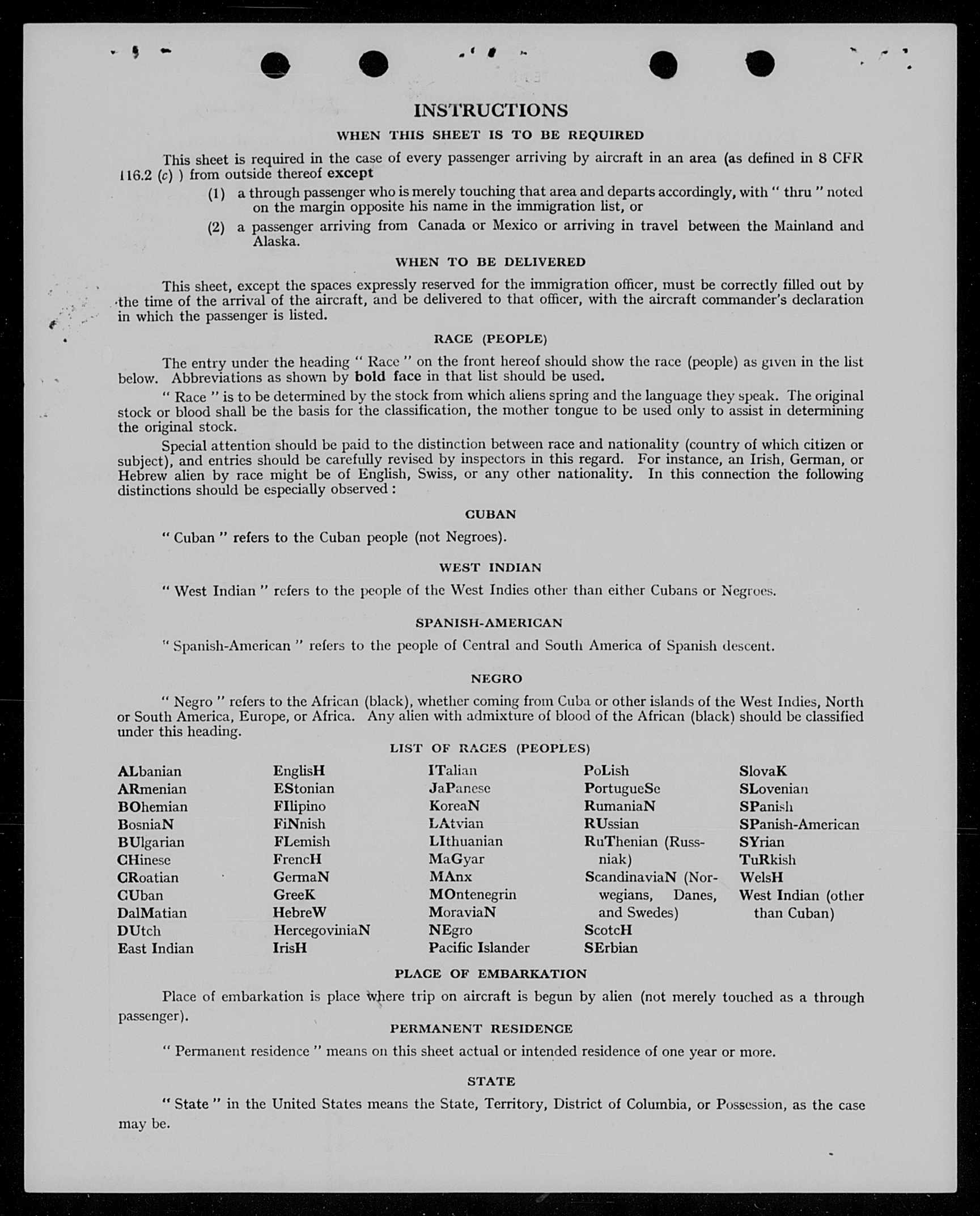 INSTRUCTIONS

WHEN THIS SHEET IS TO BE REQUIRED

This sheet is required in the case of every passenger arriving by aircraft in an area (as defined in 8 CFR 116.2 (c) ) from outside thereof except

(1) a through passenger who is merely touching that area and departs accordingly, with " thru " noted on the margin opposite his name in the immigration list, or

(2) a passenger arriving from Canada or Mexico or arriving in travel between the Mainland and Alaska.

WHEN TO BE DELIVERED

This sheet, except the spaces expressly reserved for the immigration officer, must be correctly filled out by the time of the arrival of the aircraft, and be delivered to that officer, with the aircraft commander's declaration in which the passenger is listed.

RACE (PEOPLE)

The entry under the heading " Race " on the front hereof should show the race (people) as given in the list below. Abbreviations as shown by bold face in that list should be used.

" Race " is to be determined by the stock from which aliens spring and the language they speak. The original stock or blood shall be the basis for the classification, the mother tongue to be used only to assist in determining the original stock.

Special attention should be paid to the distinction between race and nationality (country of which citizen or subject), and entries should be carefully revised by inspectors in this regard. For instance, an Irish, German, or Hebrew alien by race might be of English, Swiss, or any other nationality. In this connection the following distinctions should be especially observed :

CUBAN

" Cuban " refers to the Cuban people (not Negroes).

WEST INDIAN

" West Indian " refers to the people of the West Indies other than either Cubans or Negroes.

SPANISH-AMERICAN

" Spanish-American " refers to the people of Central and South America of Spanish descent.

NEGRO

" Negro " refers to the African (black), whether coming from Cuba or other islands of the West Indies, North or South America, Europe, or Africa. Any alien with admixture of blood of the African (black) should be classified under this heading.

LIST OF RACES (PEOPLES)

ALbanian
ARmenian
BOhemian
BosniaN
BUlgarian
CHinese
CRoatian
CUban
DalMatian
DUtch
East Indian

EnglisH
EStonian
FIlipino
FiNnish
FLemish
FrencH
GermaN
GreeK
HebreW
HercegoviniaN
IrisH

ITalian
JaPanese
KoreaN
LAtvian
LIthuanian
MaGyar
MAnx
MOntenegrin
MoraviaN
NEgro
Pacific Islander

PoLish
PortugueSe
RumaniaN
RUssian
RuThenian (Russniak)
ScandinaviaN (Norwegians, Danes, and Swedes)
ScotcH
SErbian

SlovaK
SLovenian
SPanish
SPanish-American
SYrian
TuRkish
WelsH
West Indian (other than Cuban)

PLACE OF EMBARKATION

Place of embarkation is place where trip on aircraft is begun by alien (not merely touched as a through passenger).

PERMANENT RESIDENCE

" Permanent residence " means on this sheet actual or intended residence of one year or more.

STATE

" State " in the United States means the State, Territory, District of Columbia, or Possession, as the case may be.